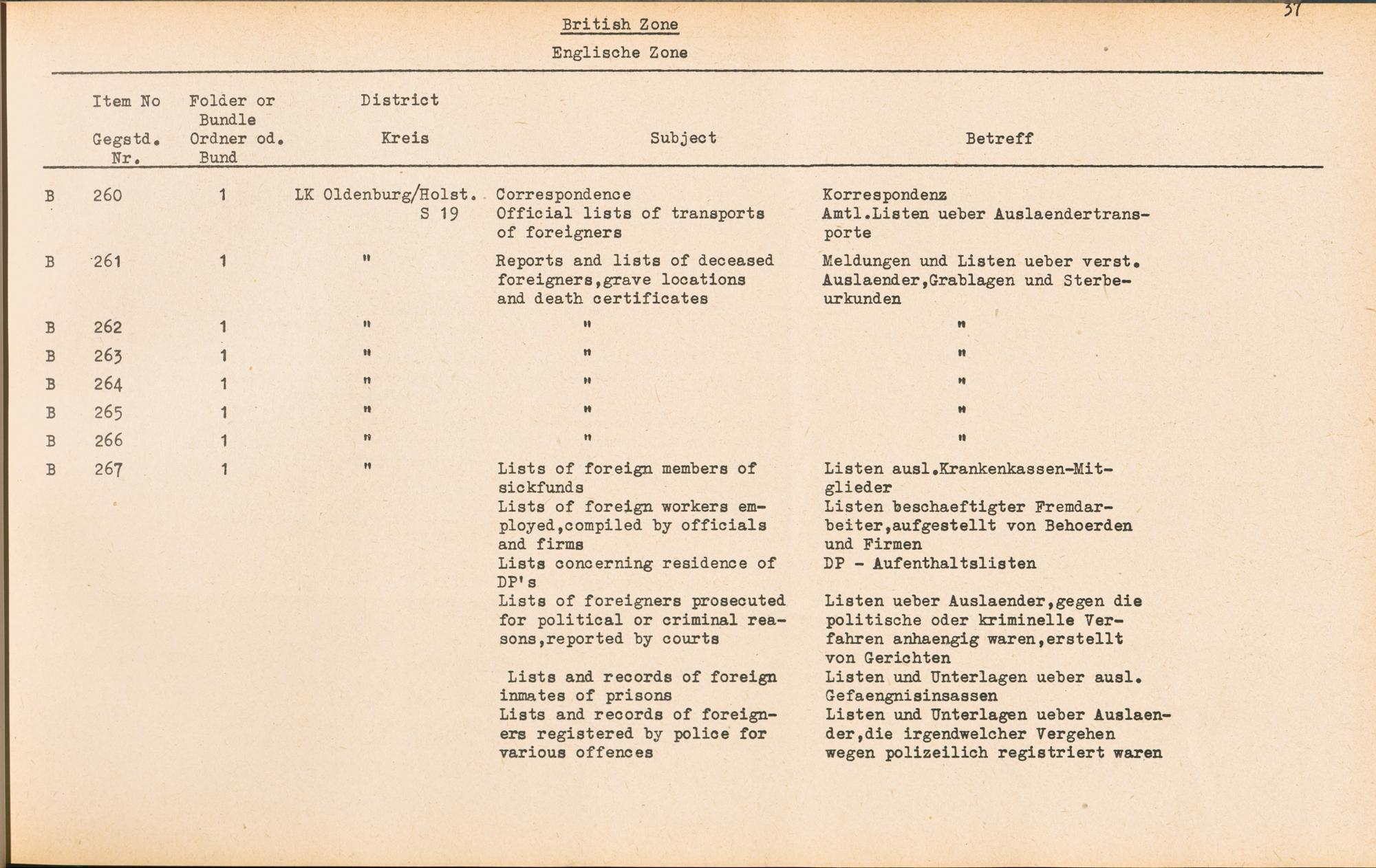 37

British Zone
Englische Zone

| | Item No Gegstd. Nr. | Folder or Bundle Ordner od. Bund | District Kreis | Subject | Betreff |
|---|---|---|---|---|---|
| B | 260 | 1 | LK Oldenburg/Holst. S 19 | Correspondence Official lists of transports of foreigners | Korrespondenz Amtl.Listen ueber Auslaendertransporte |
| B | 261 | 1 | " | Reports and lists of deceased foreigners,grave locations and death certificates | Meldungen und Listen ueber verst. Auslaender,Grablagen und Sterbeurkunden |
| B | 262 | 1 | " | " | " |
| B | 263 | 1 | " | " | " |
| B | 264 | 1 | " | " | " |
| B | 265 | 1 | " | " | " |
| B | 266 | 1 | " | " | " |
| B | 267 | 1 | " | Lists of foreign members of sickfunds Lists of foreign workers employed,compiled by officials and firms Lists concerning residence of DP's Lists of foreigners prosecuted for political or criminal reasons,reported by courts Lists and records of foreign inmates of prisons Lists and records of foreigners registered by police for various offences | Listen ausl.Krankenkassen-Mitglieder Listen beschaeftigter Fremdarbeiter,aufgestellt von Behoerden und Firmen DP - Aufenthaltslisten Listen ueber Auslaender,gegen die politische oder kriminelle Verfahren anhaengig waren,erstellt von Gerichten Listen und Unterlagen ueber ausl. Gefaengnisinsassen Listen und Unterlagen ueber Auslaender,die irgendwelcher Vergehen wegen polizeilich registriert waren |